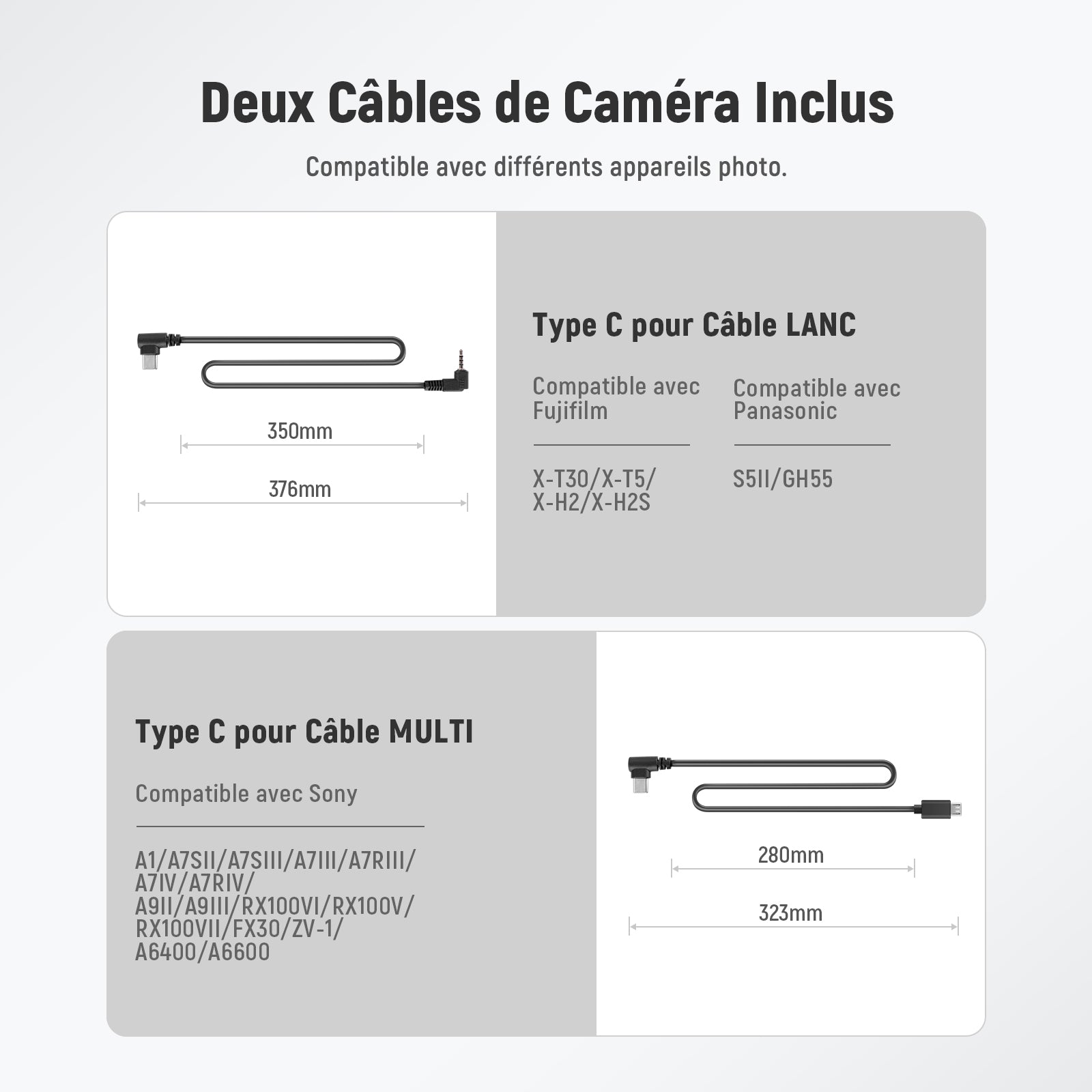 Deux Câbles de Caméra Inclus

Compatible avec différents appareils photo.

350mm

376mm

Type C pour Câble LANC

Compatible avec Fujifilm

X-T30/X-T5/ X-H2/X-H2S

Compatible avec Panasonic

S5II/GH55

Type C pour Câble MULTI

Compatible avec Sony

A1/A7SII/A7SIII/A7III/A7RIII/ A7IV/A7RIV/ A9II/A9III/RX100VI/RX100V/ RX100VII/FX30/ZV-1/ A6400/A6600

280mm

323mm